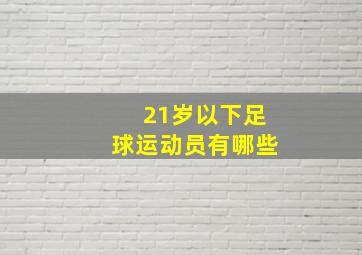 21岁以下足球运动员有哪些